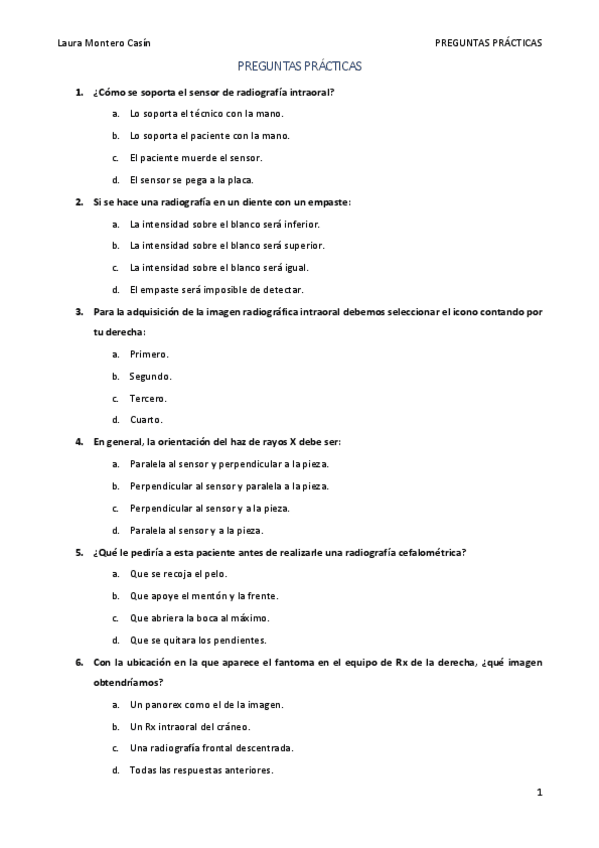 Laura Montero Casín

PREGUNTAS PRÁCTICAS

PREGUNTAS PRÁCTICAS

1. ¿Cómo se soporta el sensor de radiografía intraoral?

a. Lo soporta el técnico con la mano.

b. Lo soporta el paciente con la mano.

c. El paciente muerde el sensor.

d. El sensor se pega a la placa.

2. Si se hace una radiografía en un diente con un empaste:

a. La intensidad sobre el blanco será inferior.

b. La intensidad sobre el blanco será superior.

c. La intensidad sobre el blanco será igual.

d. El empaste será imposible de detectar.

3. Para la adquisición de la imagen radiográfica intraoral debemos seleccionar el icono contando por tu derecha:

a. Primero.

b. Segundo.

c. Tercero.

d. Cuarto.

4. En general, la orientación del haz de rayos X debe ser:

a. Paralela al sensor y perpendicular a la pieza.

b. Perpendicular al sensor y paralela a la pieza.

c. Perpendicular al sensor y a la pieza.

d. Paralela al sensor y a la pieza.

5. ¿Qué le pediría a esta paciente antes de realizarle una radiografía cefalométrica?

a. Que se recoja el pelo.

b. Que apoye el mentón y la frente.

c. Que abriera la boca al máximo.

d. Que se quitara los pendientes.

6. Con la ubicación en la que aparece el fantoma en el equipo de Rx de la derecha, ¿qué imagen obtendríamos?

a. Un panorex como el de la imagen.

b. Un Rx intraoral del cráneo.

c. Una radiografía frontal descentrada.

d. Todas las respuestas anteriores.

1